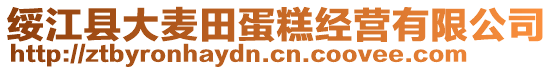 绥江县大麦田蛋糕经营有限公司
http://ztbyronhaydn.cn.coovee.com